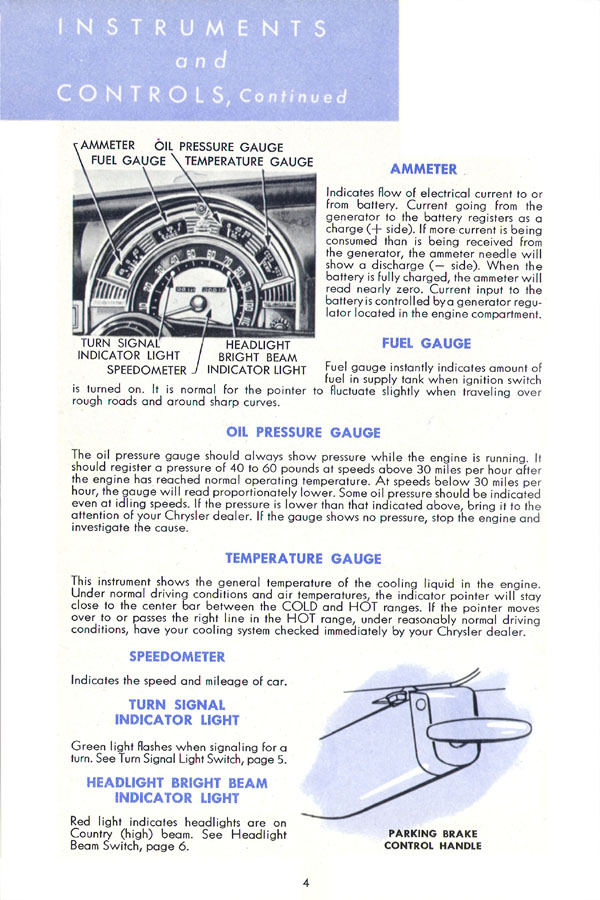 INSTRUMENTS and CONTROLS, Continued

AMMETER
OIL PRESSURE GAUGE
FUEL GAUGE
TEMPERATURE GAUGE

TURN SIGNAL INDICATOR LIGHT
SPEEDOMETER
HEADLIGHT BRIGHT BEAM INDICATOR LIGHT

AMMETER

Indicates flow of electrical current to or from battery. Current going from the generator to the battery registers as a charge (+ side). If more current is being consumed than is being received from the generator, the ammeter needle will show a discharge (− side). When the battery is fully charged, the ammeter will read nearly zero. Current input to the battery is controlled by a generator regulator located in the engine compartment.

FUEL GAUGE

Fuel gauge instantly indicates amount of fuel in supply tank when ignition switch is turned on. It is normal for the pointer to fluctuate slightly when traveling over rough roads and around sharp curves.

OIL PRESSURE GAUGE

The oil pressure gauge should always show pressure while the engine is running. It should register a pressure of 40 to 60 pounds at speeds above 30 miles per hour after the engine has reached normal operating temperature. At speeds below 30 miles per hour, the gauge will read proportionately lower. Some oil pressure should be indicated even at idling speeds. If the pressure is lower than that indicated above, bring it to the attention of your Chrysler dealer. If the gauge shows no pressure, stop the engine and investigate the cause.

TEMPERATURE GAUGE

This instrument shows the general temperature of the cooling liquid in the engine. Under normal driving conditions and air temperatures, the indicator pointer will stay close to the center bar between the COLD and HOT ranges. If the pointer moves over to or passes the right line in the HOT range, under reasonably normal driving conditions, have your cooling system checked immediately by your Chrysler dealer.

SPEEDOMETER

Indicates the speed and mileage of car.

TURN SIGNAL INDICATOR LIGHT

Green light flashes when signaling for a turn. See Turn Signal Light Switch, page 5.

HEADLIGHT BRIGHT BEAM INDICATOR LIGHT

Red light indicates headlights are on Country (high) beam. See Headlight Beam Switch, page 6.

PARKING BRAKE CONTROL HANDLE

4